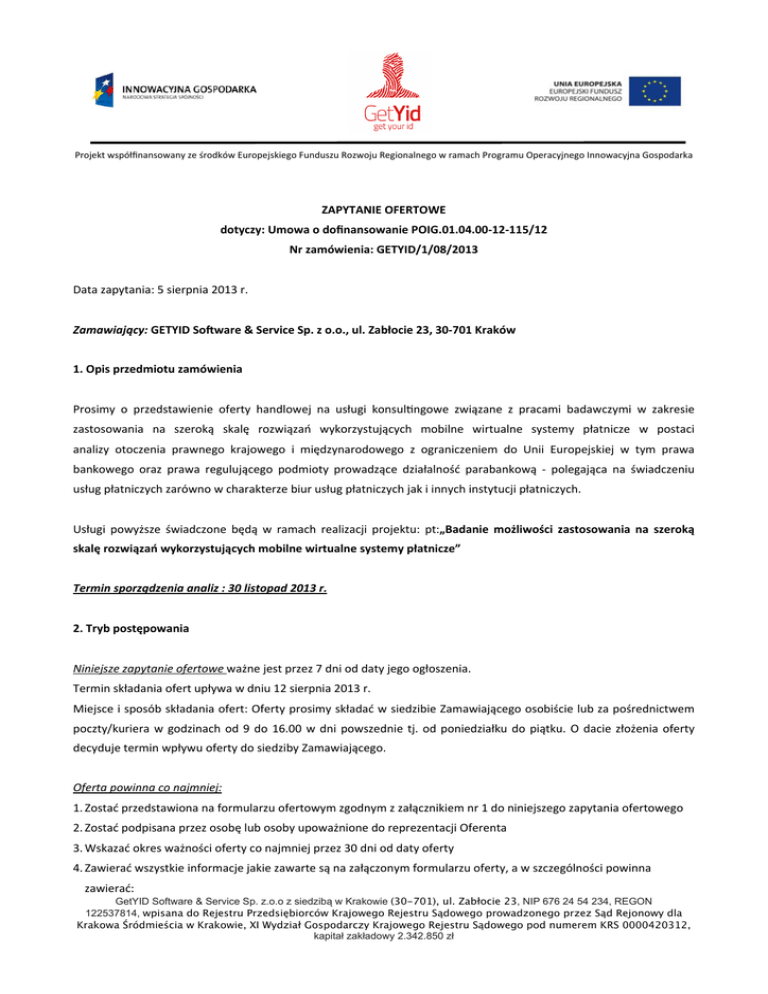 INNOWACYJNA GOSPODARKA
NARODOWA STRATEGIA SPÓJNOŚCI

GetYid
get your id

UNIA EUROPEJSKA
EUROPEJSKI FUNDUSZ
ROZWOJU REGIONALNEGO

Projekt współfinansowany ze środków Europejskiego Funduszu Rozwoju Regionalnego w ramach Programu Operacyjnego Innowacyjna Gospodarka

ZAPYTANIE OFERTOWE
dotyczy: Umowa o dofinansowanie POIG.01.04.00-12-115/12
Nr zamówienia: GETYID/1/08/2013

Data zapytania: 5 sierpnia 2013 r.

Zamawiający: GETYID Software & Service Sp. z o.o., ul. Zabłocie 23, 30-701 Kraków

1. Opis przedmiotu zamówienia

Prosimy o przedstawienie oferty handlowej na usługi konsultingowe związane z pracami badawczymi w zakresie zastosowania na szeroką skalę rozwiązań wykorzystujących mobilne wirtualne systemy płatnicze w postaci analizy otoczenia prawnego krajowego i międzynarodowego z ograniczeniem do Unii Europejskiej w tym prawa bankowego oraz prawa regulującego podmioty prowadzące działalność parabankową - polegająca na świadczeniu usług płatniczych zarówno w charakterze biur usług płatniczych jak i innych instytucji płatniczych.

Usługi powyższe świadczone będą w ramach realizacji projektu: pt:„Badanie możliwości zastosowania na szeroką skalę rozwiązań wykorzystujących mobilne wirtualne systemy płatnicze”

Termin sporządzenia analiz : 30 listopad 2013 r.

2. Tryb postępowania

Niniejsze zapytanie ofertowe ważne jest przez 7 dni od daty jego ogłoszenia.
Termin składania ofert upływa w dniu 12 sierpnia 2013 r.
Miejsce i sposób składania ofert: Oferty prosimy składać w siedzibie Zamawiającego osobiście lub za pośrednictwem poczty/kuriera w godzinach od 9 do 16.00 w dni powszednie tj. od poniedziałku do piątku. O dacie złożenia oferty decyduje termin wpływu oferty do siedziby Zamawiającego.

Oferta powinna co najmniej:
1. Zostać przedstawiona na formularzu ofertowym zgodnym z załącznikiem nr 1 do niniejszego zapytania ofertowego
2. Zostać podpisana przez osobę lub osoby upoważnione do reprezentacji Oferenta
3. Wskazać okres ważności oferty co najmniej przez 30 dni od daty oferty
4. Zawierać wszystkie informacje jakie zawarte są na załączonym formularzu oferty, a w szczególności powinna zawierać:

GetYID Software & Service Sp. z.o.o z siedzibą w Krakowie (30–701), ul. Zabłocie 23, NIP 676 24 54 234, REGON 122537814, wpisana do Rejestru Przedsiębiorców Krajowego Rejestru Sądowego prowadzonego przez Sąd Rejonowy dla Krakowa Śródmieścia w Krakowie, XI Wydział Gospodarczy Krajowego Rejestru Sądowego pod numerem KRS 0000420312, kapitał zakładowy 2.342.850 zł